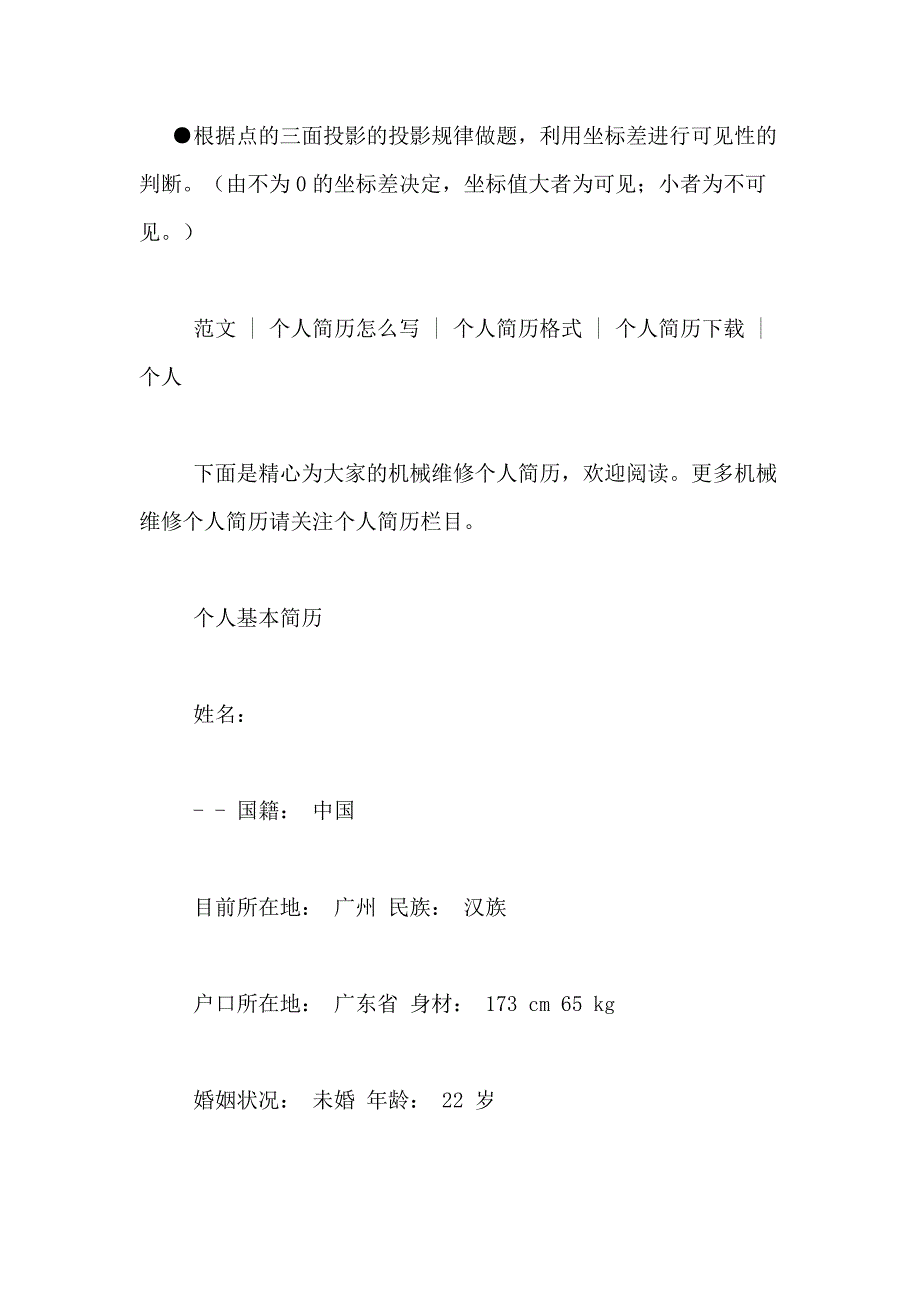 ●根据点的三面投影的投影规律做题，利用坐标差进行可见性的判断。（由不为 0 的坐标差决定，坐标值大者为可见；小者为不可见。）

范文 ｜ 个人简历怎么写 ｜ 个人简历格式 ｜ 个人简历下载 ｜ 个人

下面是精心为大家的机械维修个人简历，欢迎阅读。更多机械维修个人简历请关注个人简历栏目。

个人基本简历

姓名：

- - 国籍： 中国

目前所在地： 广州 民族： 汉族

户口所在地： 广东省 身材： 173 cm 65 kg

婚姻状况： 未婚 年龄： 22 岁